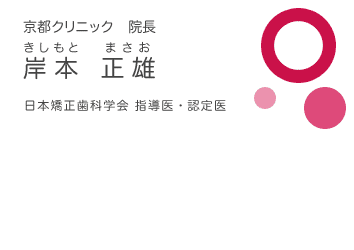 京都クリニック　院長

きしもと　まさお
岸本　正雄

日本矯正歯科学会 指導医・認定医